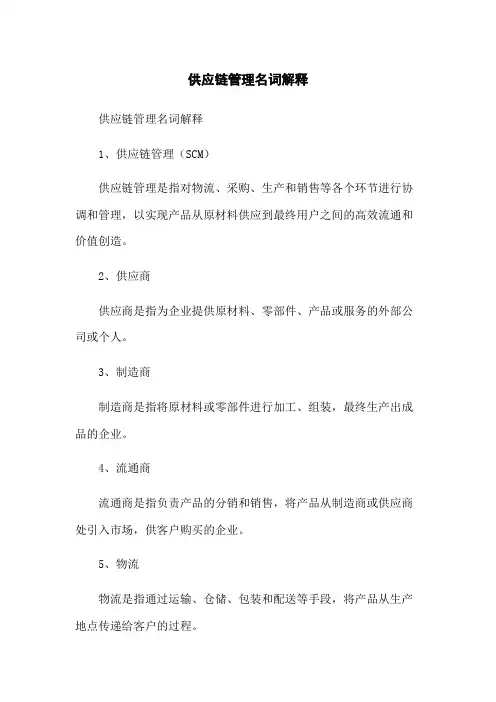 供应链管理名词解释

供应链管理名词解释

1、供应链管理（SCM）

供应链管理是指对物流、采购、生产和销售等各个环节进行协调和管理，以实现产品从原材料供应到最终用户之间的高效流通和价值创造。

2、供应商

供应商是指为企业提供原材料、零部件、产品或服务的外部公司或个人。

3、制造商

制造商是指将原材料或零部件进行加工、组装，最终生产出成品的企业。

4、流通商

流通商是指负责产品的分销和销售，将产品从制造商或供应商处引入市场，供客户购买的企业。

5、物流

物流是指通过运输、仓储、包装和配送等手段，将产品从生产地点传递给客户的过程。